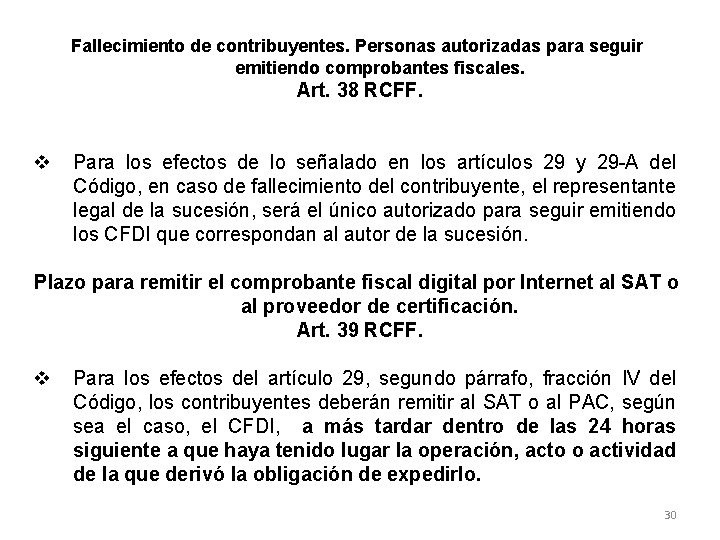 Fallecimiento de contribuyentes. Personas autorizadas para seguir emitiendo comprobantes fiscales.
Art. 38 RCFF.

❖ Para los efectos de lo señalado en los artículos 29 y 29-A del Código, en caso de fallecimiento del contribuyente, el representante legal de la sucesión, será el único autorizado para seguir emitiendo los CFDI que correspondan al autor de la sucesión.

Plazo para remitir el comprobante fiscal digital por Internet al SAT o al proveedor de certificación.
Art. 39 RCFF.

❖ Para los efectos del artículo 29, segundo párrafo, fracción IV del Código, los contribuyentes deberán remitir al SAT o al PAC, según sea el caso, el CFDI, a más tardar dentro de las 24 horas siguiente a que haya tenido lugar la operación, acto o actividad de la que derivó la obligación de expedirlo.

30